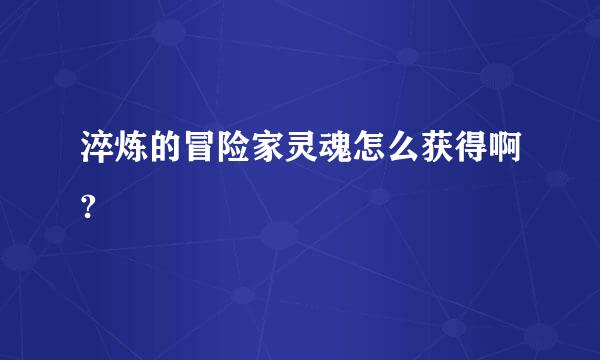 淬炼的冒险家灵魂怎么获得啊?